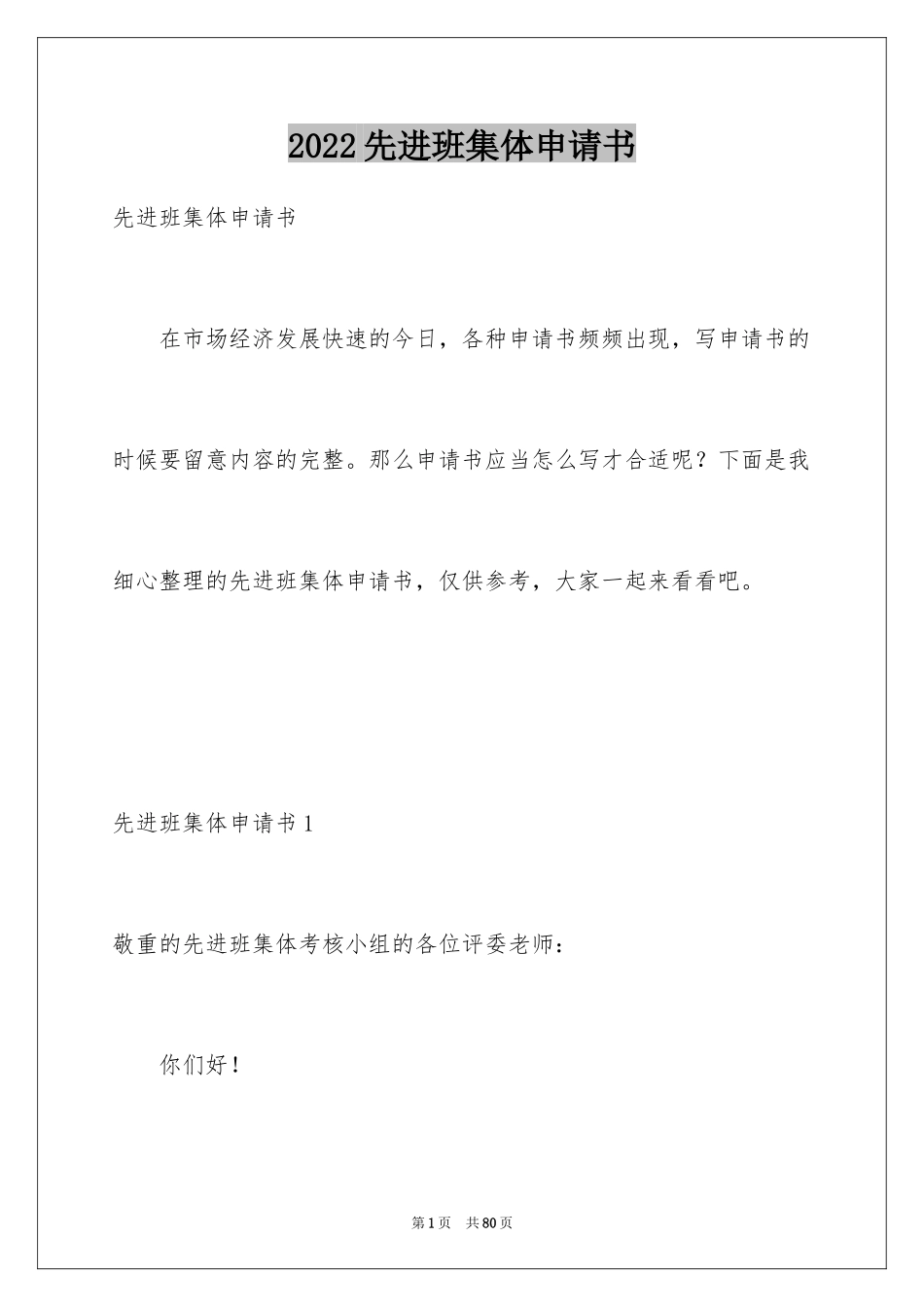 2022先进班集体申请书

先进班集体申请书

在市场经济发展快速的今日，各种申请书频频出现，写申请书的时候要留意内容的完整。那么申请书应当怎么写才合适呢？下面是我细心整理的先进班集体申请书，仅供参考，大家一起来看看吧。

先进班集体申请书1

敬重的先进班集体考核小组的各位评委老师：

你们好！

第1页 共80页